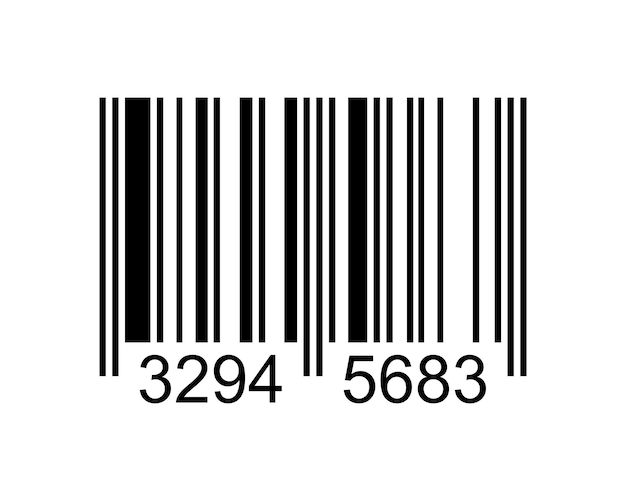 3294 5683